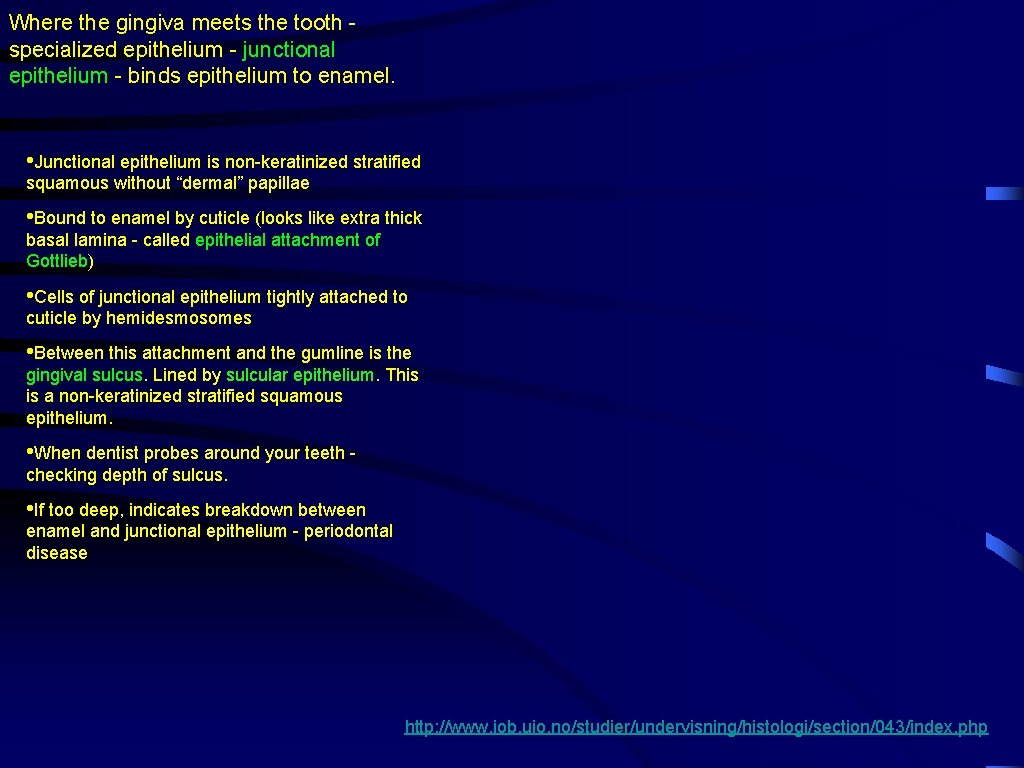 Where the gingiva meets the tooth - specialized epithelium - junctional epithelium - binds epithelium to enamel.

•Junctional epithelium is non-keratinized stratified squamous without “dermal” papillae

•Bound to enamel by cuticle (looks like extra thick basal lamina - called epithelial attachment of Gottlieb)

•Cells of junctional epithelium tightly attached to cuticle by hemidesmosomes

•Between this attachment and the gumline is the gingival sulcus. Lined by sulcular epithelium. This is a non-keratinized stratified squamous epithelium.

•When dentist probes around your teeth - checking depth of sulcus.

•If too deep, indicates breakdown between enamel and junctional epithelium - periodontal disease

http://www.iob.uio.no/studier/undervisning/histologi/section/043/index.php